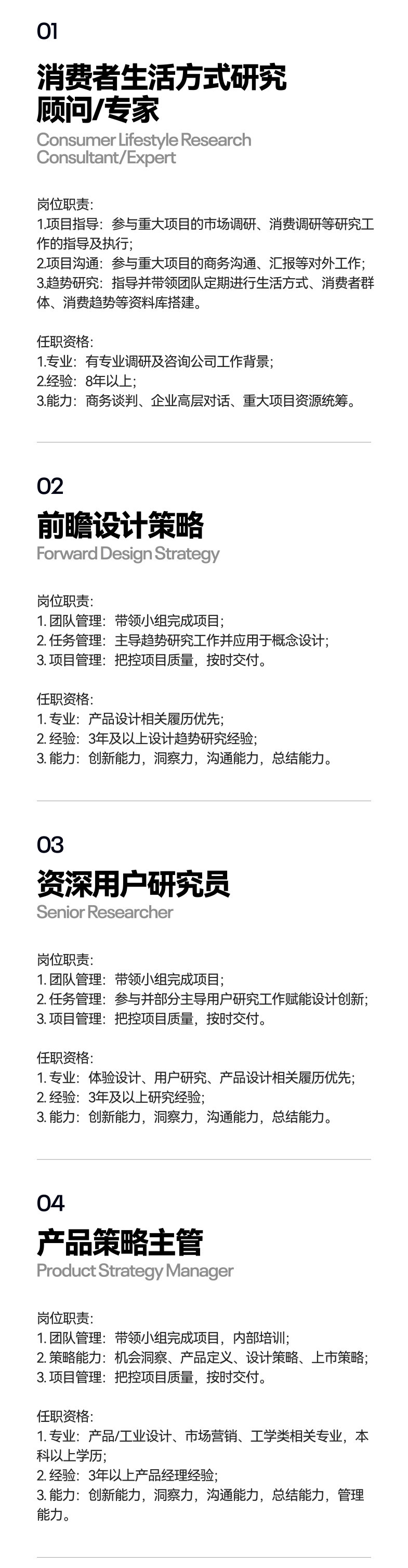 01

消费者生活方式研究
顾问/专家

Consumer Lifestyle Research
Consultant/Expert

岗位职责:
1.项目指导：参与重大项目的市场调研、消费调研等研究工作的指导及执行;
2.项目沟通：参与重大项目的商务沟通、汇报等对外工作;
3.趋势研究：指导并带领团队定期进行生活方式、消费者群体、消费趋势等资料库搭建。

任职资格:
1.专业：有专业调研及咨询公司工作背景;
2.经验：8年以上;
3.能力：商务谈判、企业高层对话、重大项目资源统筹。

02

前瞻设计策略

Forward Design Strategy

岗位职责:
1.团队管理：带领小组完成项目;
2.任务管理：主导趋势研究工作并应用于概念设计;
3.项目管理：把控项目质量，按时交付。

任职资格:
1.专业：产品设计相关履历优先;
2.经验：3年及以上设计趋势研究经验;
3.能力：创新能力，洞察力，沟通能力，总结能力。

03

资深用户研究员

Senior Researcher

岗位职责:
1.团队管理：带领小组完成项目;
2.任务管理：参与并部分主导用户研究工作赋能设计创新;
3.项目管理：把控项目质量，按时交付。

任职资格:
1.专业：体验设计、用户研究、产品设计相关履历优先;
2.经验：3年及以上研究经验;
3.能力：创新能力，洞察力，沟通能力，总结能力。

04

产品策略主管

Product Strategy Manager

岗位职责:
1.团队管理：带领小组完成项目，内部培训;
2.策略能力：机会洞察、产品定义、设计策略、上市策略;
3.项目管理：把控项目质量，按时交付。

任职资格:
1.专业：产品/工业设计、市场营销、工学类相关专业，本科以上学历;
2.经验：3年以上产品经理经验;
3.能力：创新能力，洞察力，沟通能力，总结能力，管理能力。